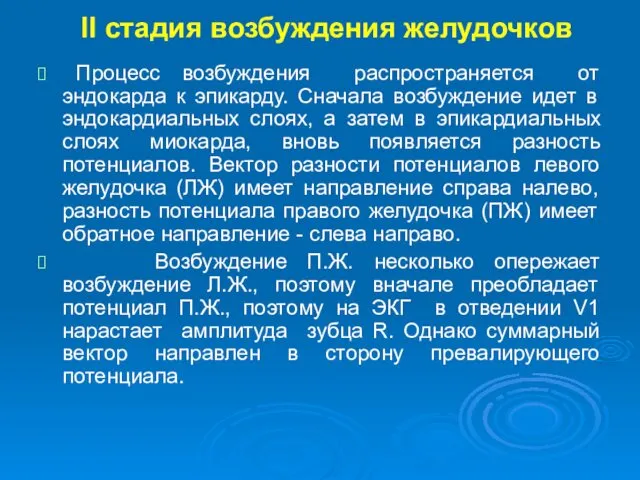 II стадия возбуждения желудочков

Процесс возбуждения распространяется от эндокарда к эпикарду. Сначала возбуждение идет в эндокардиальных слоях, а затем в эпикардиальных слоях миокарда, вновь появляется разность потенциалов. Вектор разности потенциалов левого желудочка (ЛЖ) имеет направление справа налево, разность потенциала правого желудочка (ПЖ) имеет обратное направление - слева направо.

Возбуждение П.Ж. несколько опережает возбуждение Л.Ж., поэтому вначале преобладает потенциал П.Ж., поэтому на ЭКГ в отведении V1 нарастает амплитуда зубца R. Однако суммарный вектор направлен в сторону превалирующего потенциала.